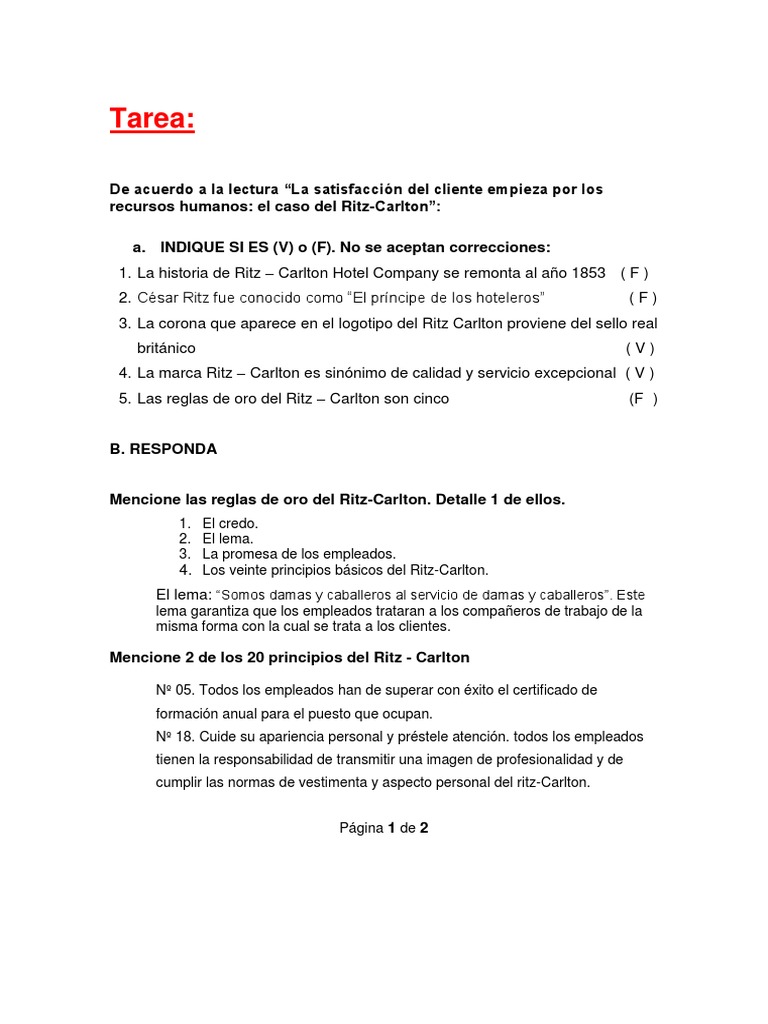 Tarea:

De acuerdo a la lectura “La satisfacción del cliente empieza por los recursos humanos: el caso del Ritz-Carlton”:

a. INDIQUE SI ES (V) o (F). No se aceptan correcciones:

1. La historia de Ritz – Carlton Hotel Company se remonta al año 1853 ( F )
2. César Ritz fue conocido como “El príncipe de los hoteleros” ( F )
3. La corona que aparece en el logotipo del Ritz Carlton proviene del sello real británico ( V )
4. La marca Ritz – Carlton es sinónimo de calidad y servicio excepcional ( V )
5. Las reglas de oro del Ritz – Carlton son cinco (F )

B. RESPONDA

Mencione las reglas de oro del Ritz-Carlton. Detalle 1 de ellos.

1. El credo.
2. El lema.
3. La promesa de los empleados.
4. Los veinte principios básicos del Ritz-Carlton.

El lema: “Somos damas y caballeros al servicio de damas y caballeros”. Este lema garantiza que los empleados trataran a los compañeros de trabajo de la misma forma con la cual se trata a los clientes.

Mencione 2 de los 20 principios del Ritz - Carlton

Nº 05. Todos los empleados han de superar con éxito el certificado de formación anual para el puesto que ocupan.
Nº 18. Cuide su apariencia personal y préstele atención. todos los empleados tienen la responsabilidad de transmitir una imagen de profesionalidad y de cumplir las normas de vestimenta y aspecto personal del ritz-Carlton.

Página 1 de 2